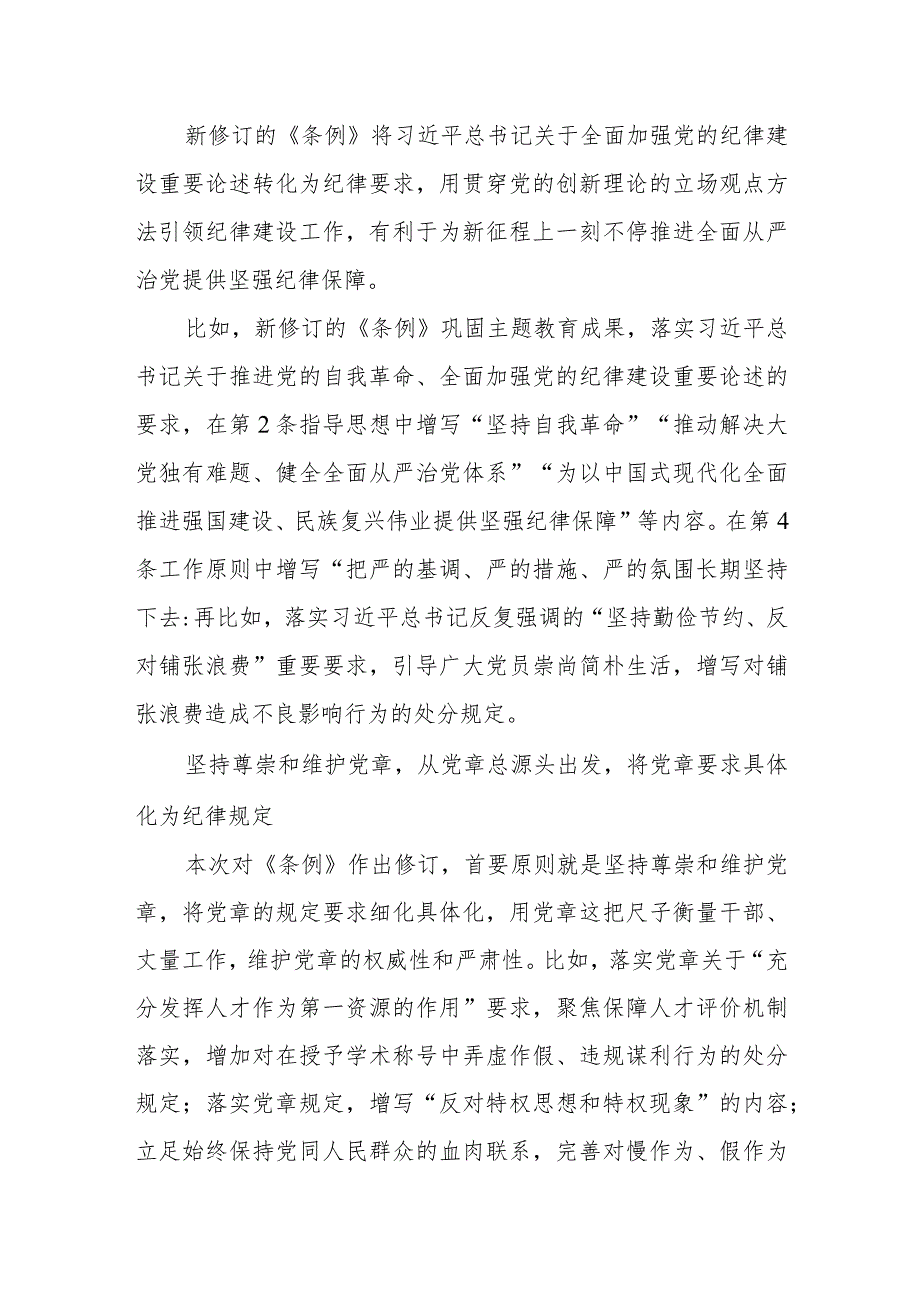 新修订的《条例》将习近平总书记关于全面加强党的纪律建设重要论述转化为纪律要求，用贯穿党的创新理论的立场观点方法引领纪律建设工作，有利于为新征程上一刻不停推进全面从严治党提供坚强纪律保障。

比如，新修订的《条例》巩固主题教育成果，落实习近平总书记关于推进党的自我革命、全面加强党的纪律建设重要论述的要求，在第2条指导思想中增写“坚持自我革命”“推动解决大党独有难题、健全全面从严治党体系”“为以中国式现代化全面推进强国建设、民族复兴伟业提供坚强纪律保障”等内容。在第4条工作原则中增写“把严的基调、严的措施、严的氛围长期坚持下去:再比如，落实习近平总书记反复强调的“坚持勤俭节约、反对铺张浪费”重要要求，引导广大党员崇尚简朴生活，增写对铺张浪费造成不良影响行为的处分规定。

坚持尊崇和维护党章，从党章总源头出发，将党章要求具体化为纪律规定

本次对《条例》作出修订，首要原则就是坚持尊崇和维护党章，将党章的规定要求细化具体化，用党章这把尺子衡量干部、丈量工作，维护党章的权威性和严肃性。比如，落实党章关于“充分发挥人才作为第一资源的作用”要求，聚焦保障人才评价机制落实，增加对在授予学术称号中弄虚作假、违规谋利行为的处分规定；落实党章规定，增写“反对特权思想和特权现象”的内容；立足始终保持党同人民群众的血肉联系，完善对慢作为、假作为